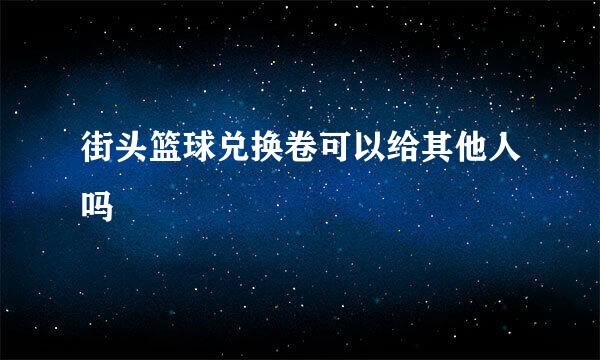 街头篮球兑换卷可以给其他人吗